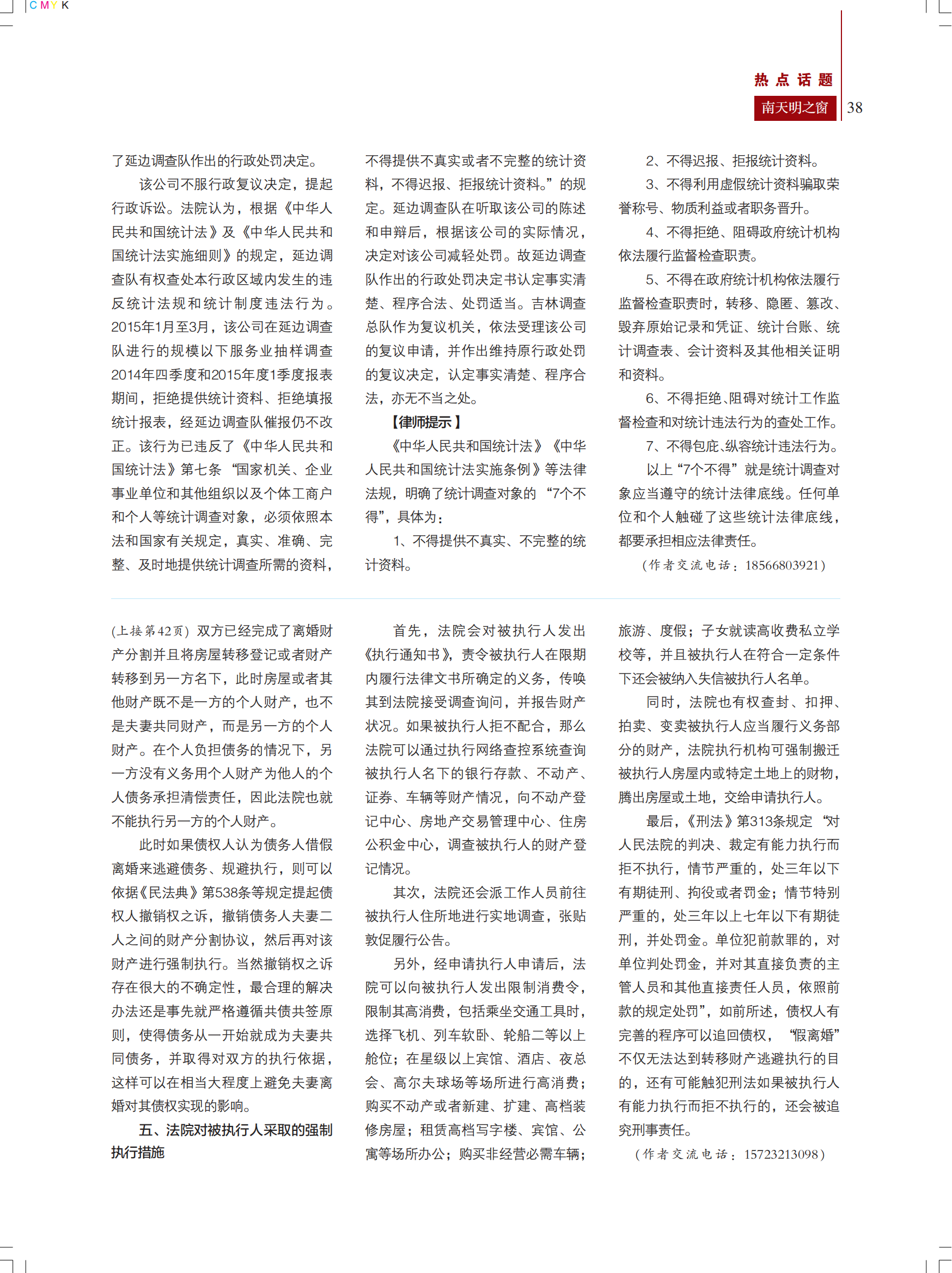 CMYK

热点话题

南天明之窗 38

了延边调查队作出的行政处罚决定。

该公司不服行政复议决定，提起行政诉讼。法院认为，根据《中华人民共和国统计法》及《中华人民共和国统计法实施细则》的规定，延边调查队有权查处本行政区域内发生的违反统计法规和统计制度违法行为。2015年1月至3月，该公司在延边调查队进行的规模以下服务业抽样调查2014年四季度和2015年度1季度报表期间，拒绝提供统计资料、拒绝填报统计报表，经延边调查队催报仍不改正。该行为已违反了《中华人民共和国统计法》第七条“国家机关、企业事业单位和其他组织以及个体工商户和个人等统计调查对象，必须依照本法和国家有关规定，真实、准确、完整、及时地提供统计调查所需的资料，不得提供不真实或者不完整的统计资料，不得迟报、拒报统计资料。”的规定。延边调查队在听取该公司的陈述和申辩后，根据该公司的实际情况，决定对该公司减轻处罚。故延边调查队作出的行政处罚决定书认定事实清楚、程序合法、处罚适当。吉林调查总队作为复议机关，依法受理该公司的复议申请，并作出维持原行政处罚的复议决定，认定事实清楚、程序合法，亦无不当之处。

【律师提示】

《中华人民共和国统计法》《中华人民共和国统计法实施条例》等法律法规，明确了统计调查对象的“7个不得”，具体为：

1、不得提供不真实、不完整的统计资料。

2、不得迟报、拒报统计资料。

3、不得利用虚假统计资料骗取荣誉称号、物质利益或者职务晋升。

4、不得拒绝、阻碍政府统计机构依法履行监督检查职责。

5、不得在政府统计机构依法履行监督检查职责时，转移、隐匿、篡改、毁弃原始记录和凭证、统计台账、统计调查表、会计资料及其他相关证明和资料。

6、不得拒绝、阻碍对统计工作监督检查和对统计违法行为的查处工作。

7、不得包庇、纵容统计违法行为。

以上“7个不得”就是统计调查对象应当遵守的统计法律底线。任何单位和个人触碰了这些统计法律底线，都要承担相应法律责任。

（作者交流电话：18566803921）

（上接第42页）双方已经完成了离婚财产分割并且将房屋转移登记或者财产转移到另一方名下，此时房屋或者其他财产既不是一方的个人财产，也不是夫妻共同财产，而是另一方的个人财产。在个人负担债务的情况下，另一方没有义务用个人财产为他人的个人债务承担清偿责任，因此法院也就不能执行另一方的个人财产。

此时如果债权人认为债务人借假离婚来逃避债务、规避执行，则可以依据《民法典》第538条等规定提起债权人撤销权之诉，撤销债务人夫妻二人之间的财产分割协议，然后再对该财产进行强制执行。当然撤销权之诉存在很大的不确定性，最合理的解决办法还是事先就严格遵循共债共签原则，使得债务从一开始就成为夫妻共同债务，并取得对双方的执行依据，这样可以在相当大程度上避免夫妻离婚对其债权实现的影响。

五、法院对被执行人采取的强制执行措施

首先，法院会对被执行人发出《执行通知书》，责令被执行人在限期内履行法律文书所确定的义务，传唤其到法院接受调查询问，并报告财产状况。如果被执行人拒不配合，那么法院可以通过执行网络查控系统查询被执行人名下的银行存款、不动产、证券、车辆等财产情况，向不动产登记中心、房地产交易管理中心、住房公积金中心，调查被执行人的财产登记情况。

其次，法院还会派工作人员前往被执行人住所地进行实地调查，张贴敦促履行公告。

另外，经申请执行人申请后，法院可以向被执行人发出限制消费令，限制其高消费，包括乘坐交通工具时，选择飞机、列车软卧、轮船二等以上舱位；在星级以上宾馆、酒店、夜总会、高尔夫球场等场所进行高消费；购买不动产或者新建、扩建、高档装修房屋；租赁高档写字楼、宾馆、公寓等场所办公；购买非经营必需车辆；旅游、度假；子女就读高收费私立学校等，并且被执行人在符合一定条件下还会被纳入失信被执行人名单。

同时，法院也有权查封、扣押、拍卖、变卖被执行人应当履行义务部分的财产，法院执行机构可强制搬迁被执行人房屋内或特定土地上的财物，腾出房屋或土地，交给申请执行人。

最后，《刑法》第313条规定“对人民法院的判决、裁定有能力执行而拒不执行，情节严重的，处三年以下有期徒刑、拘役或者罚金；情节特别严重的，处三年以上七年以下有期徒刑，并处罚金。单位犯前款罪的，对单位判处罚金，并对其直接负责的主管人员和其他直接责任人员，依照前款的规定处罚”，如前所述，债权人有完善的程序可以追回债权，“假离婚”不仅无法达到转移财产逃避执行的目的，还有可能触犯刑法如果被执行人有能力执行而拒不执行的，还会被追究刑事责任。

（作者交流电话：15723213098）